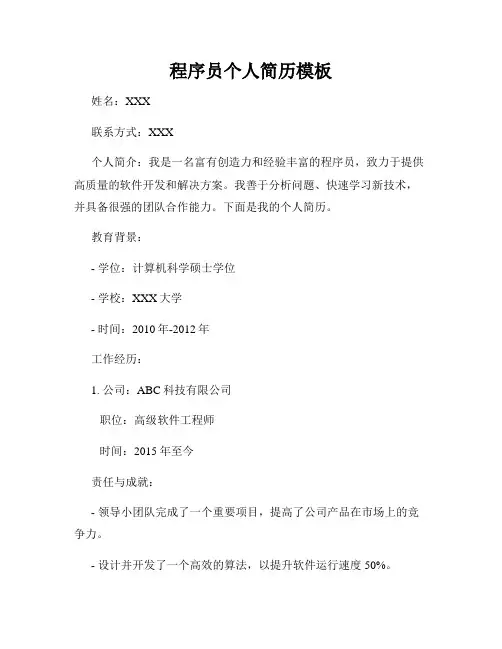 程序员个人简历模板

姓名：XXX

联系方式：XXX

个人简介：我是一名富有创造力和经验丰富的程序员，致力于提供高质量的软件开发和解决方案。我善于分析问题、快速学习新技术，并具备很强的团队合作能力。下面是我的个人简历。

教育背景：

- 学位：计算机科学硕士学位

- 学校：XXX 大学

- 时间：2010 年-2012 年

工作经历：

1. 公司：ABC 科技有限公司

职位：高级软件工程师

时间：2015 年至今

责任与成就：

- 领导小团队完成了一个重要项目，提高了公司产品在市场上的竞争力。

- 设计并开发了一个高效的算法，以提升软件运行速度 50%。